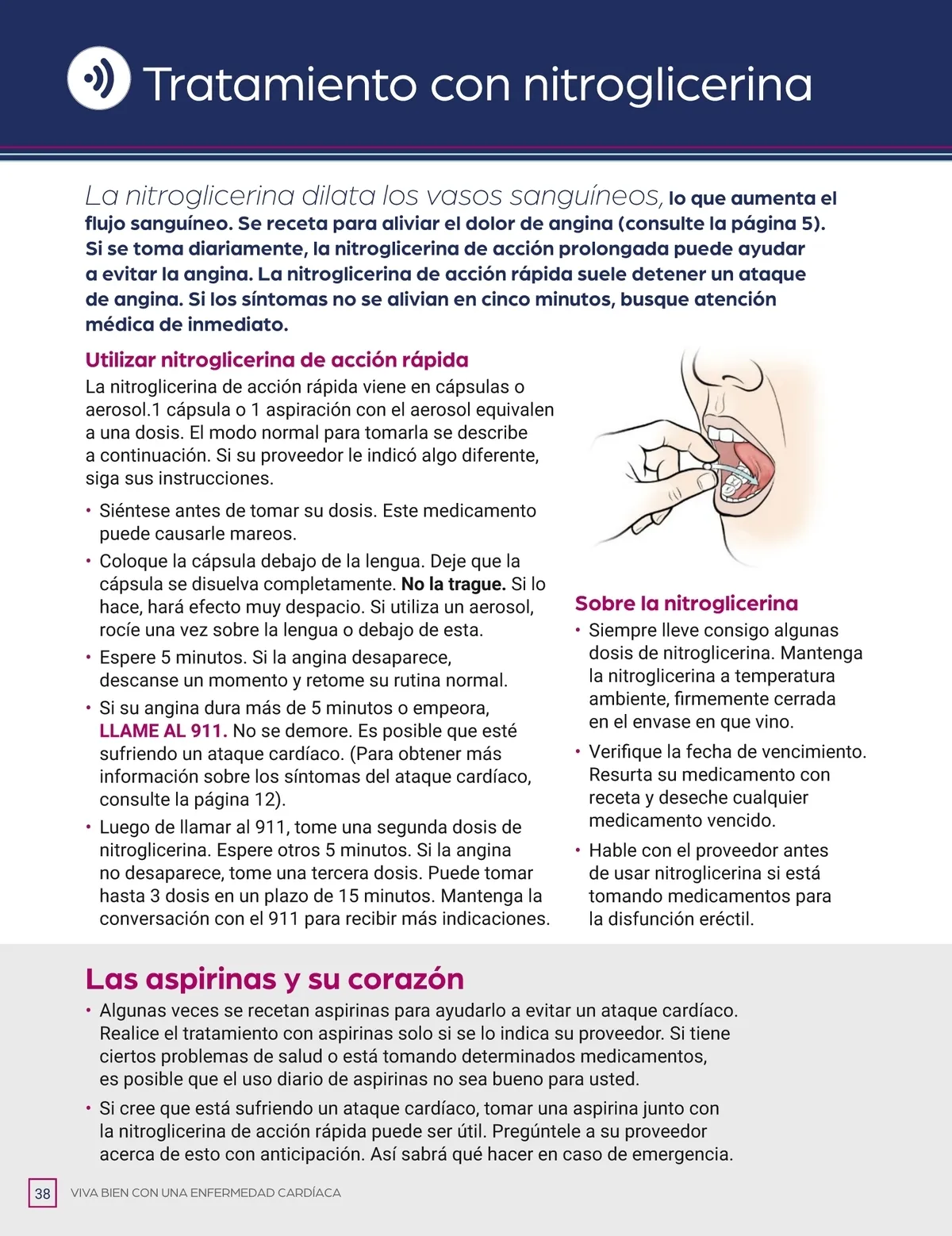 Tratamiento con nitroglicerina

La nitroglicerina dilata los vasos sanguíneos, lo que aumenta el flujo sanguíneo. Se receta para aliviar el dolor de angina (consulte la página 5). Si se toma diariamente, la nitroglicerina de acción prolongada puede ayudar a evitar la angina. La nitroglicerina de acción rápida suele detener un ataque de angina. Si los síntomas no se alivian en cinco minutos, busque atención médica de inmediato.

Utilizar nitroglicerina de acción rápida

La nitroglicerina de acción rápida viene en cápsulas o aerosol.1 cápsula o 1 aspiración con el aerosol equivalen a una dosis. El modo normal para tomarla se describe a continuación. Si su proveedor le indicó algo diferente, siga sus instrucciones.

• Siéntese antes de tomar su dosis. Este medicamento puede causarle mareos.
• Coloque la cápsula debajo de la lengua. Deje que la cápsula se disuelva completamente. No la trague. Si lo hace, hará efecto muy despacio. Si utiliza un aerosol, rocíe una vez sobre la lengua o debajo de esta.
• Espere 5 minutos. Si la angina desaparece, descanse un momento y retome su rutina normal.
• Si su angina dura más de 5 minutos o empeora, LLAME AL 911. No se demore. Es posible que esté sufriendo un ataque cardíaco. (Para obtener más información sobre los síntomas del ataque cardíaco, consulte la página 12).
• Luego de llamar al 911, tome una segunda dosis de nitroglicerina. Espere otros 5 minutos. Si la angina no desaparece, tome una tercera dosis. Puede tomar hasta 3 dosis en un plazo de 15 minutos. Mantenga la conversación con el 911 para recibir más indicaciones.

Sobre la nitroglicerina

• Siempre lleve consigo algunas dosis de nitroglicerina. Mantenga la nitroglicerina a temperatura ambiente, firmemente cerrada en el envase en que vino.
• Verifique la fecha de vencimiento. Resurta su medicamento con receta y deseche cualquier medicamento vencido.
• Hable con el proveedor antes de usar nitroglicerina si está tomando medicamentos para la disfunción eréctil.

Las aspirinas y su corazón

• Algunas veces se recetan aspirinas para ayudarlo a evitar un ataque cardíaco. Realice el tratamiento con aspirinas solo si se lo indica su proveedor. Si tiene ciertos problemas de salud o está tomando determinados medicamentos, es posible que el uso diario de aspirinas no sea bueno para usted.
• Si cree que está sufriendo un ataque cardíaco, tomar una aspirina junto con la nitroglicerina de acción rápida puede ser útil. Pregúntele a su proveedor acerca de esto con anticipación. Así sabrá qué hacer en caso de emergencia.

38 VIVA BIEN CON UNA ENFERMEDAD CARDÍACA